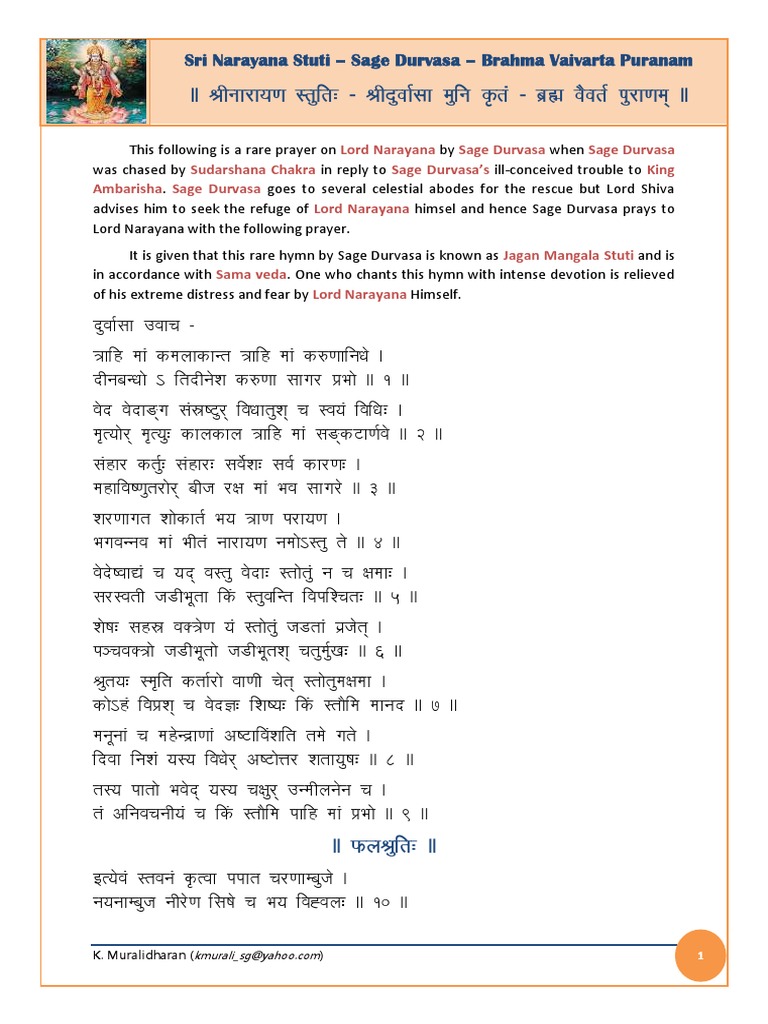 Sri Narayana Stuti – Sage Durvasa – Brahma Vaivarta Puranam
॥ श्रीनारायण स्तुतिः - श्रीदुर्वासा मुनि कृतं - ब्रह्म वैवर्त पुराणम् ॥

This following is a rare prayer on Lord Narayana by Sage Durvasa when Sage Durvasa was chased by Sudarshana Chakra in reply to Sage Durvasa's ill-conceived trouble to King Ambarisha. Sage Durvasa goes to several celestial abodes for the rescue but Lord Shiva advises him to seek the refuge of Lord Narayana himsel and hence Sage Durvasa prays to Lord Narayana with the following prayer.

It is given that this rare hymn by Sage Durvasa is known as Jagan Mangala Stuti and is in accordance with Sama veda. One who chants this hymn with intense devotion is relieved of his extreme distress and fear by Lord Narayana Himself.

दुर्वासा उवाच -

त्राहि मां कमलाकान्त त्राहि मां करुणानिधे ।
दीनबन्धो ऽ तिदीनेश करुणा सागर प्रभो ॥ १ ॥

वेद वेदाङ्ग संस्रष्टुर् विधातुश् च स्वयं विधिः ।
मृत्योर् मृत्युः कालकाल त्राहि मां सङ्कटार्णवे ॥ २ ॥

संहार कर्तुः संहारः सर्वेशः सर्व कारणः ।
महाविष्णुतरोर् बीज रक्ष मां भव सागरे ॥ ३ ॥

शरणागत शोकार्त भय त्राण परायण ।
भगवन्नव मां भीतं नारायण नमोऽस्तु ते ॥ ४ ॥

वेदेष्वाद्यं च यद् वस्तु वेदाः स्तोतुं न च क्षमाः ।
सरस्वती जडीभूता किं स्तुवन्ति विपश्चितः ॥ ५ ॥

शेषः सहस्र वक्त्रेण यं स्तोतुं जडतां प्रजेत् ।
पञ्चवक्त्रो जडीभूतो जडीभूतश् चतुर्मुखः ॥ ६ ॥

श्रुतयः स्मृति कर्तारो वाणी चेत् स्तोतुमक्षमा ।
कोऽहं विप्रश् च वेदज्ञः शिष्यः किं स्तौमि मानद ॥ ७ ॥

मनूनां च महेन्द्राणां अष्टाविंशति तमे गते ।
दिवा निशं यस्य विधेर् अष्टोत्तर शतायुषः ॥ ८ ॥

तस्य पातो भवेद् यस्य चक्षुर् उन्मीलनेन च ।
तं अनिवचनीयं च किं स्तौमि पाहि मां प्रभो ॥ ९ ॥

॥ फलश्रुतिः ॥

इत्येवं स्तवनं कृत्वा पपात चरणाम्बुजे ।
नयनाम्बुज नीरेण सिषे च भय विह्वलः ॥ १० ॥

K. Muralidharan (kmurali_sg@yahoo.com)
1